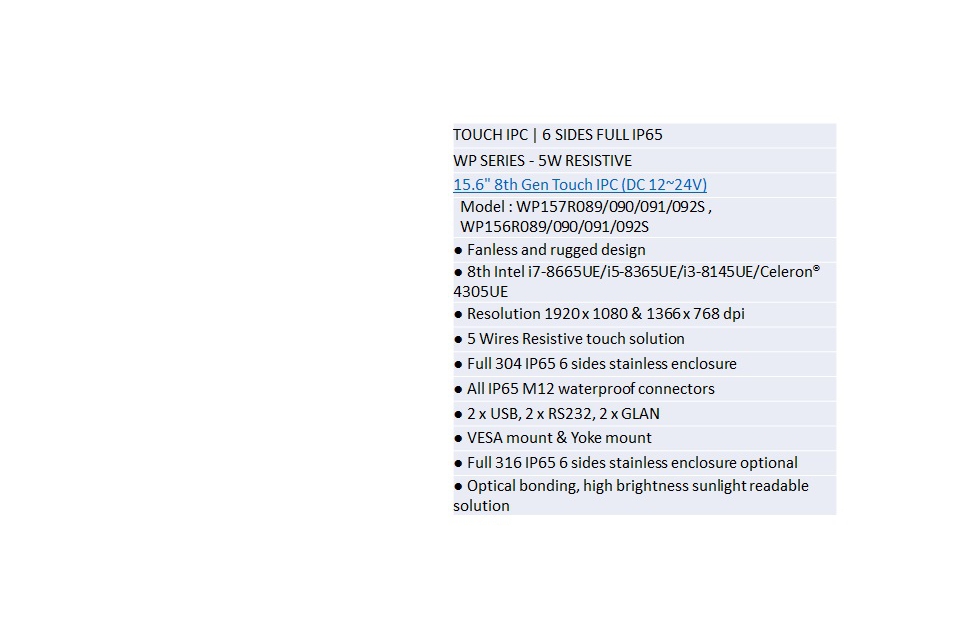 TOUCH IPC | 6 SIDES FULL IP65

WP SERIES - 5W RESISTIVE

15.6" 8th Gen Touch IPC (DC 12~24V)

Model : WP157R089/090/091/092S , WP156R089/090/091/092S

● Fanless and rugged design

● 8th Intel i7-8665UE/i5-8365UE/i3-8145UE/Celeron® 4305UE

● Resolution 1920 x 1080 & 1366 x 768 dpi

● 5 Wires Resistive touch solution

● Full 304 IP65 6 sides stainless enclosure

● All IP65 M12 waterproof connectors

● 2 x USB, 2 x RS232, 2 x GLAN

● VESA mount & Yoke mount

● Full 316 IP65 6 sides stainless enclosure optional

● Optical bonding, high brightness sunlight readable solution